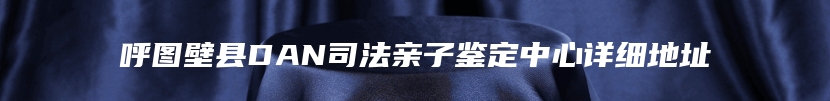 呼图壁县DAN司法亲子鉴定中心详细地址